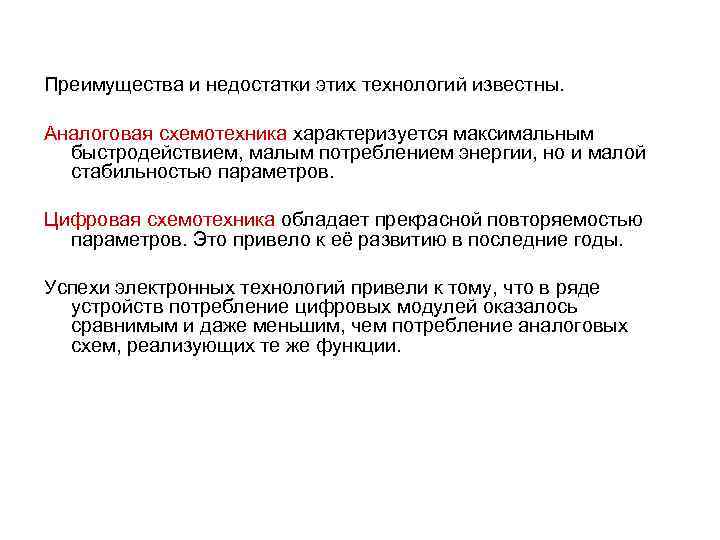 Преимущества и недостатки этих технологий известны.

Аналоговая схемотехника характеризуется максимальным быстродействием, малым потреблением энергии, но и малой стабильностью параметров.

Цифровая схемотехника обладает прекрасной повторяемостью параметров. Это привело к её развитию в последние годы.

Успехи электронных технологий привели к тому, что в ряде устройств потребление цифровых модулей оказалось сравнимым и даже меньшим, чем потребление аналоговых схем, реализующих те же функции.